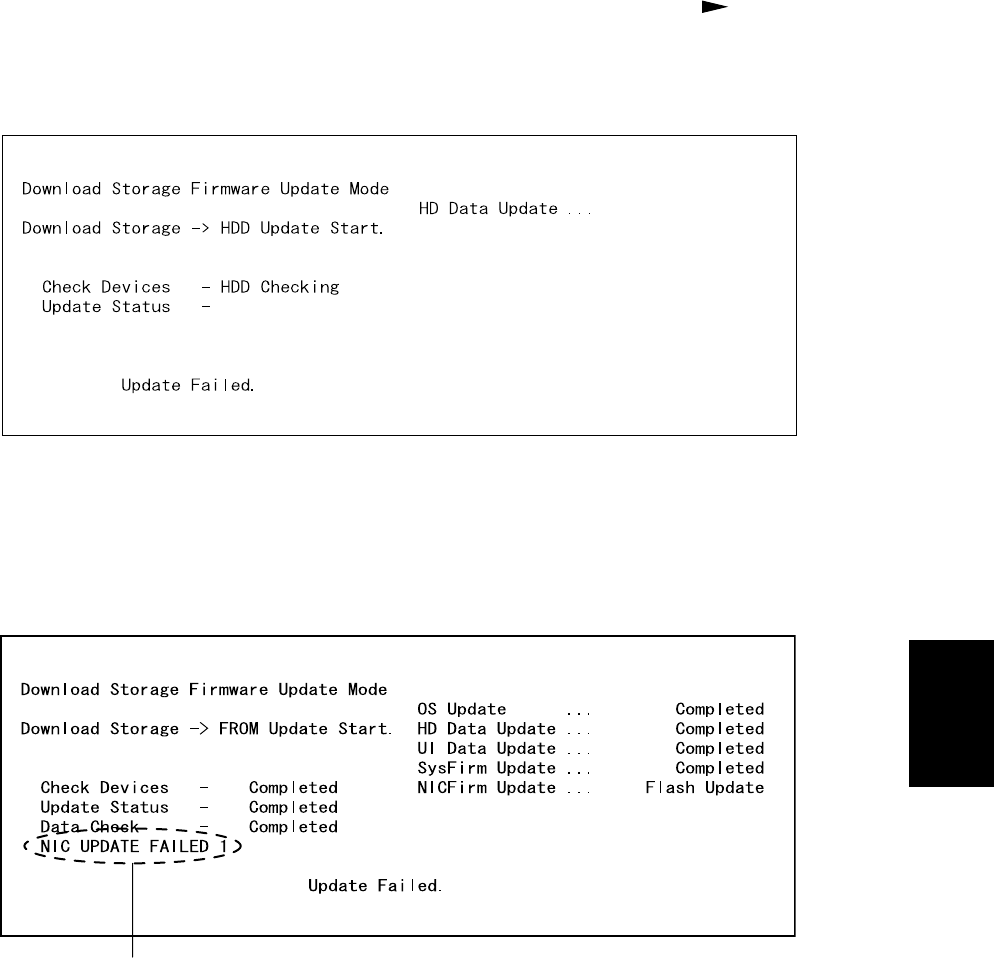 Download Storage Firmware Update Mode
HD Data Update ...
Download Storage -> HDD Update Start.

Check Devices - HDD Checking
Update Status -

Update Failed.

Download Storage Firmware Update Mode
Download Storage -> FROM Update Start.

Check Devices - Completed
Update Status - Completed
Data Check - Completed
NIC UPDATE FAILED 1

OS Update ... Completed
HD Data Update ... Completed
UI Data Update ... Completed
SysFirm Update ... Completed
NICFirm Update ... Flash Update

Update Failed.